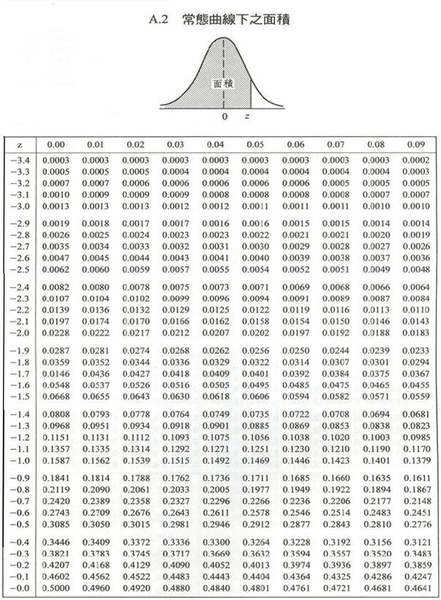 A.2 常態曲線下之面積

面積

0 z

| z | 0.00 | 0.01 | 0.02 | 0.03 | 0.04 | 0.05 | 0.06 | 0.07 | 0.08 | 0.09 |
|---|---|---|---|---|---|---|---|---|---|---|
| −3.4 | 0.0003 | 0.0003 | 0.0003 | 0.0003 | 0.0003 | 0.0003 | 0.0003 | 0.0003 | 0.0003 | 0.0002 |
| −3.3 | 0.0005 | 0.0005 | 0.0005 | 0.0004 | 0.0004 | 0.0004 | 0.0004 | 0.0004 | 0.0004 | 0.0003 |
| −3.2 | 0.0007 | 0.0007 | 0.0006 | 0.0006 | 0.0006 | 0.0006 | 0.0006 | 0.0005 | 0.0005 | 0.0005 |
| −3.1 | 0.0010 | 0.0009 | 0.0009 | 0.0009 | 0.0008 | 0.0008 | 0.0008 | 0.0008 | 0.0007 | 0.0007 |
| −3.0 | 0.0013 | 0.0013 | 0.0013 | 0.0012 | 0.0012 | 0.0011 | 0.0011 | 0.0011 | 0.0010 | 0.0010 |
| −2.9 | 0.0019 | 0.0018 | 0.0017 | 0.0017 | 0.0016 | 0.0016 | 0.0015 | 0.0015 | 0.0014 | 0.0014 |
| −2.8 | 0.0026 | 0.0025 | 0.0024 | 0.0023 | 0.0023 | 0.0022 | 0.0021 | 0.0021 | 0.0020 | 0.0019 |
| −2.7 | 0.0035 | 0.0034 | 0.0033 | 0.0032 | 0.0031 | 0.0030 | 0.0029 | 0.0028 | 0.0027 | 0.0026 |
| −2.6 | 0.0047 | 0.0045 | 0.0044 | 0.0043 | 0.0041 | 0.0040 | 0.0039 | 0.0038 | 0.0037 | 0.0036 |
| −2.5 | 0.0062 | 0.0060 | 0.0059 | 0.0057 | 0.0055 | 0.0054 | 0.0052 | 0.0051 | 0.0049 | 0.0048 |
| −2.4 | 0.0082 | 0.0080 | 0.0078 | 0.0075 | 0.0073 | 0.0071 | 0.0069 | 0.0068 | 0.0066 | 0.0064 |
| −2.3 | 0.0107 | 0.0104 | 0.0102 | 0.0099 | 0.0096 | 0.0094 | 0.0091 | 0.0089 | 0.0087 | 0.0084 |
| −2.2 | 0.0139 | 0.0136 | 0.0132 | 0.0129 | 0.0125 | 0.0122 | 0.0119 | 0.0116 | 0.0113 | 0.0110 |
| −2.1 | 0.0197 | 0.0174 | 0.0170 | 0.0166 | 0.0162 | 0.0158 | 0.0154 | 0.0150 | 0.0146 | 0.0143 |
| −2.0 | 0.0228 | 0.0222 | 0.0217 | 0.0212 | 0.0207 | 0.0202 | 0.0197 | 0.0192 | 0.0188 | 0.0183 |
| −1.9 | 0.0287 | 0.0281 | 0.0274 | 0.0268 | 0.0262 | 0.0256 | 0.0250 | 0.0244 | 0.0239 | 0.0233 |
| −1.8 | 0.0359 | 0.0352 | 0.0344 | 0.0336 | 0.0329 | 0.0322 | 0.0314 | 0.0307 | 0.0301 | 0.0294 |
| −1.7 | 0.0146 | 0.0436 | 0.0427 | 0.0418 | 0.0409 | 0.0401 | 0.0392 | 0.0384 | 0.0375 | 0.0367 |
| −1.6 | 0.0548 | 0.0537 | 0.0526 | 0.0516 | 0.0505 | 0.0495 | 0.0485 | 0.0475 | 0.0465 | 0.0455 |
| −1.5 | 0.0668 | 0.0655 | 0.0643 | 0.0630 | 0.0618 | 0.0606 | 0.0594 | 0.0582 | 0.0571 | 0.0559 |
| −1.4 | 0.0808 | 0.0793 | 0.0778 | 0.0764 | 0.0749 | 0.0735 | 0.0722 | 0.0708 | 0.0694 | 0.0681 |
| −1.3 | 0.0968 | 0.0951 | 0.0934 | 0.0918 | 0.0901 | 0.0885 | 0.0869 | 0.0853 | 0.0838 | 0.0823 |
| −1.2 | 0.1151 | 0.1131 | 0.1112 | 0.1093 | 0.1075 | 0.1056 | 0.1038 | 0.1020 | 0.1003 | 0.0985 |
| −1.1 | 0.1357 | 0.1335 | 0.1314 | 0.1292 | 0.1271 | 0.1251 | 0.1230 | 0.1210 | 0.1190 | 0.1170 |
| −1.0 | 0.1587 | 0.1562 | 0.1539 | 0.1515 | 0.1492 | 0.1469 | 0.1446 | 0.1423 | 0.1401 | 0.1379 |
| −0.9 | 0.1841 | 0.1814 | 0.1788 | 0.1762 | 0.1736 | 0.1711 | 0.1685 | 0.1660 | 0.1635 | 0.1611 |
| −0.8 | 0.2119 | 0.2090 | 0.2061 | 0.2033 | 0.2005 | 0.1977 | 0.1949 | 0.1922 | 0.1894 | 0.1867 |
| −0.7 | 0.2420 | 0.2389 | 0.2358 | 0.2327 | 0.2296 | 0.2266 | 0.2236 | 0.2206 | 0.2177 | 0.2148 |
| −0.6 | 0.2743 | 0.2709 | 0.2676 | 0.2643 | 0.2611 | 0.2578 | 0.2546 | 0.2514 | 0.2483 | 0.2451 |
| −0.5 | 0.3085 | 0.3050 | 0.3015 | 0.2981 | 0.2946 | 0.2912 | 0.2877 | 0.2843 | 0.2810 | 0.2776 |
| −0.4 | 0.3446 | 0.3409 | 0.3372 | 0.3336 | 0.3300 | 0.3264 | 0.3228 | 0.3192 | 0.3156 | 0.3121 |
| −0.3 | 0.3821 | 0.3783 | 0.3745 | 0.3717 | 0.3669 | 0.3632 | 0.3594 | 0.3557 | 0.3520 | 0.3483 |
| −0.2 | 0.4207 | 0.4168 | 0.4129 | 0.4090 | 0.4052 | 0.4013 | 0.3974 | 0.3936 | 0.3897 | 0.3859 |
| −0.1 | 0.4602 | 0.4562 | 0.4522 | 0.4483 | 0.4443 | 0.4404 | 0.4364 | 0.4325 | 0.4286 | 0.4247 |
| −0.0 | 0.5000 | 0.4960 | 0.4920 | 0.4880 | 0.4840 | 0.4801 | 0.4761 | 0.4721 | 0.4681 | 0.4641 |